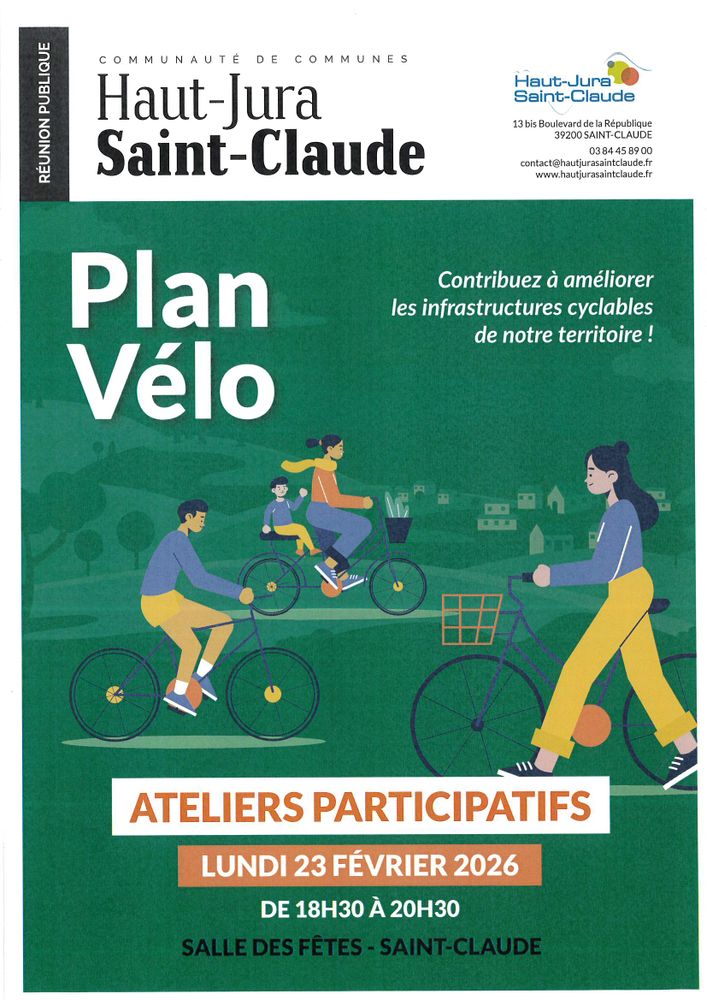 RÉUNION PUBLIQUE

COMMUNAUTÉ DE COMMUNES
Haut-Jura
Saint-Claude

Haut-Jura
Saint-Claude

13 bis Boulevard de la République
39200 SAINT-CLAUDE
03 84 45 89 00
contact@hautjurasaintclaude.fr
www.hautjurasaintclaude.fr

Plan Vélo

Contribuez à améliorer les infrastructures cyclables de notre territoire !

ATELIERS PARTICIPATIFS

LUNDI 23 FÉVRIER 2026

DE 18H30 À 20H30

SALLE DES FÊTES - SAINT-CLAUDE